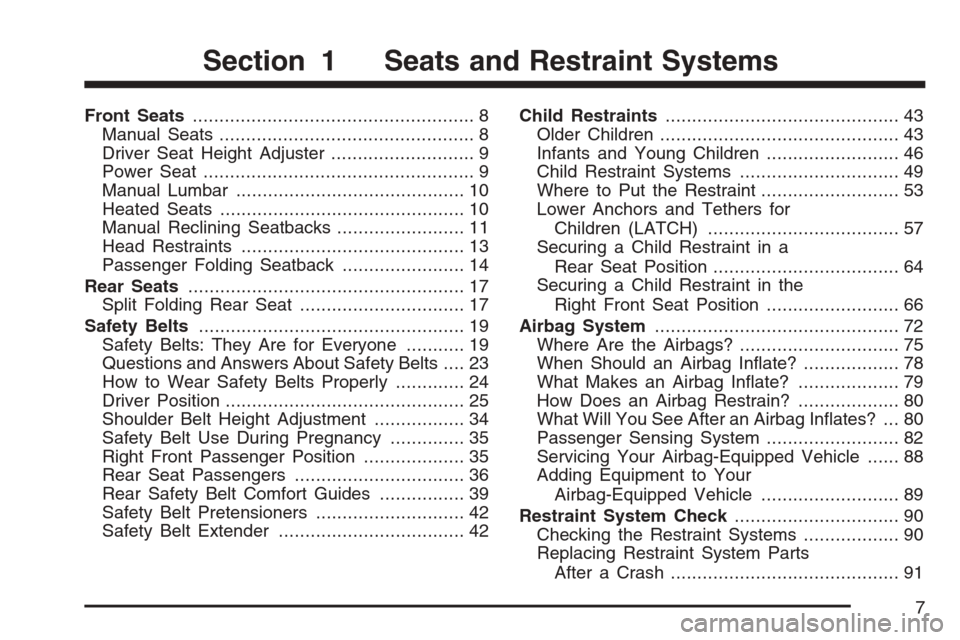 Section 1 Seats and Restraint Systems

Front Seats ..................................................... 8
Manual Seats ................................................ 8
Driver Seat Height Adjuster ........................... 9
Power Seat ................................................... 9
Manual Lumbar ........................................... 10
Heated Seats .............................................. 10
Manual Reclining Seatbacks ........................ 11
Head Restraints .......................................... 13
Passenger Folding Seatback ....................... 14
Rear Seats .................................................... 17
Split Folding Rear Seat ............................... 17
Safety Belts .................................................. 19
Safety Belts: They Are for Everyone ........... 19
Questions and Answers About Safety Belts .... 23
How to Wear Safety Belts Properly ............. 24
Driver Position ............................................. 25
Shoulder Belt Height Adjustment ................. 34
Safety Belt Use During Pregnancy .............. 35
Right Front Passenger Position ................... 35
Rear Seat Passengers ................................ 36
Rear Safety Belt Comfort Guides ................ 39
Safety Belt Pretensioners ............................ 42
Safety Belt Extender ................................... 42

Child Restraints ............................................ 43
Older Children ............................................. 43
Infants and Young Children ......................... 46
Child Restraint Systems .............................. 49
Where to Put the Restraint .......................... 53
Lower Anchors and Tethers for Children (LATCH) .................................... 57
Securing a Child Restraint in a Rear Seat Position ................................... 64
Securing a Child Restraint in the Right Front Seat Position ......................... 66
Airbag System .............................................. 72
Where Are the Airbags? .............................. 75
When Should an Airbag Inflate? .................. 78
What Makes an Airbag Inflate? ................... 79
How Does an Airbag Restrain? ................... 80
What Will You See After an Airbag Inflates? ... 80
Passenger Sensing System ......................... 82
Servicing Your Airbag-Equipped Vehicle ...... 88
Adding Equipment to Your Airbag-Equipped Vehicle .......................... 89
Restraint System Check ............................... 90
Checking the Restraint Systems .................. 90
Replacing Restraint System Parts After a Crash ........................................... 91

7

carmanualsonline.info